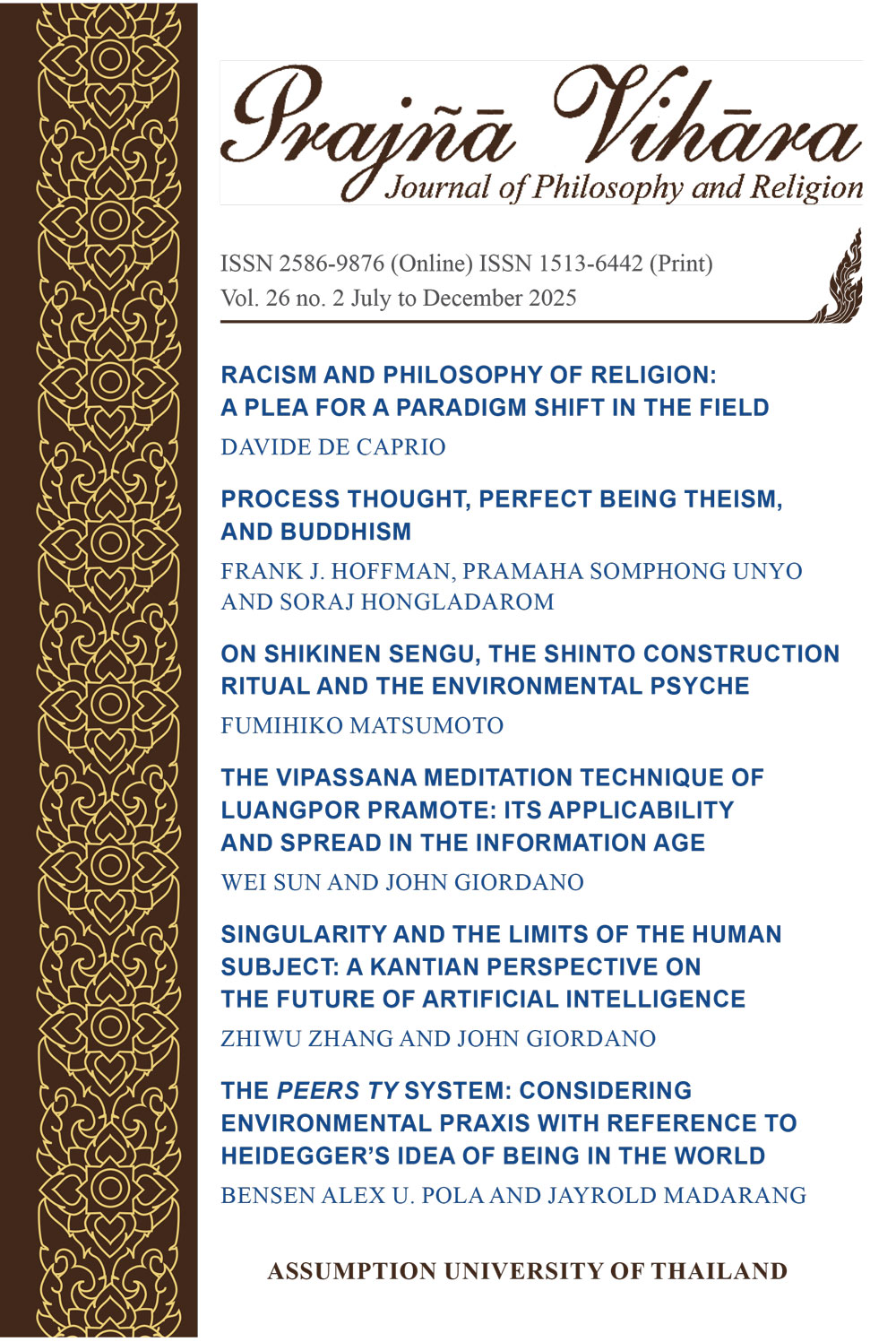 Prajñā Vihāra
Journal of Philosophy and Religion

ISSN 2586-9876 (Online) ISSN 1513-6442 (Print)
Vol. 26 no. 2 July to December 2025

RACISM AND PHILOSOPHY OF RELIGION: A PLEA FOR A PARADIGM SHIFT IN THE FIELD
DAVIDE DE CAPRIO

PROCESS THOUGHT, PERFECT BEING THEISM, AND BUDDHISM
FRANK J. HOFFMAN, PRAMAHA SOMPHONG UNYO AND SORAJ HONGLADAROM

ON SHIKINEN SENGU, THE SHINTO CONSTRUCTION RITUAL AND THE ENVIRONMENTAL PSYCHE
FUMIHIKO MATSUMOTO

THE VIPASSANA MEDITATION TECHNIQUE OF LUANGPOR PRAMOTE: ITS APPLICABILITY AND SPREAD IN THE INFORMATION AGE
WEI SUN AND JOHN GIORDANO

SINGULARITY AND THE LIMITS OF THE HUMAN SUBJECT: A KANTIAN PERSPECTIVE ON THE FUTURE OF ARTIFICIAL INTELLIGENCE
ZHIWU ZHANG AND JOHN GIORDANO

THE PEERS TY SYSTEM: CONSIDERING ENVIRONMENTAL PRAXIS WITH REFERENCE TO HEIDEGGER'S IDEA OF BEING IN THE WORLD
BENSEN ALEX U. POLA AND JAYROLD MADARANG

ASSUMPTION UNIVERSITY OF THAILAND